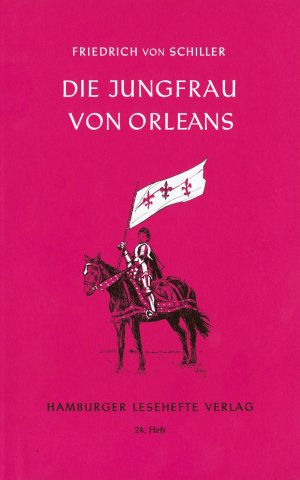 FRIEDRICH VON SCHILLER

DIE JUNGFRAU VON ORLEANS

HAMBURGER LESEHEFTE VERLAG

24. Heft